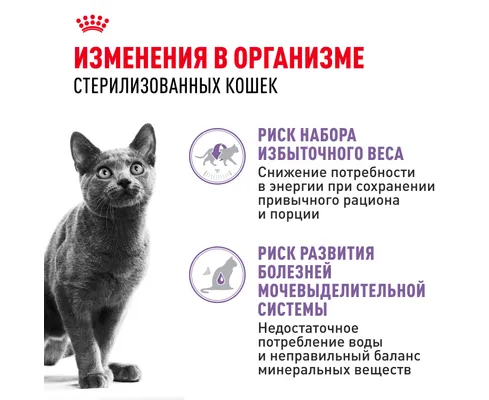 ИЗМЕНЕНИЯ В ОРГАНИЗМЕ
СТЕРИЛИЗОВАННЫХ КОШЕК

РИСК НАБОРА ИЗБЫТОЧНОГО ВЕСА
Снижение потребности в энергии при сохранении привычного рациона и порции

РИСК РАЗВИТИЯ БОЛЕЗНЕЙ МОЧЕВЫДЕЛИТЕЛЬНОЙ СИСТЕМЫ
Недостаточное потребление воды и неправильный баланс минеральных веществ